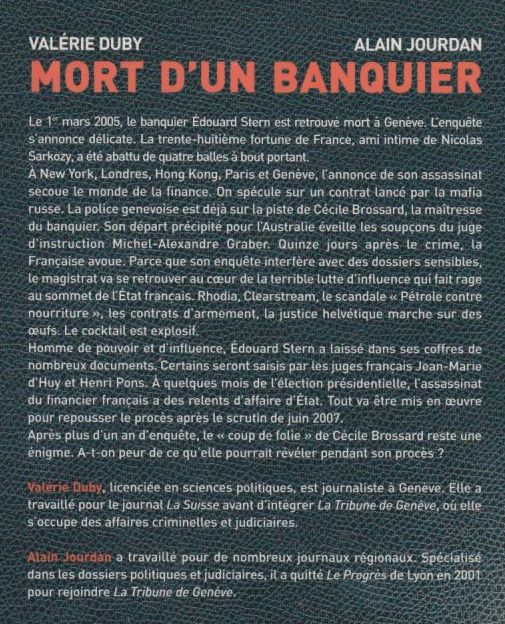 VALÉRIE DUBY ALAIN JOURDAN

MORT D'UN BANQUIER

Le 1$^{er}$ mars 2005, le banquier Édouard Stern est retrouvé mort à Genève. L'enquête s'annonce délicate. La trente-huitième fortune de France, ami intime de Nicolas Sarkozy, a été abattu de quatre balles à bout portant.
À New York, Londres, Hong Kong, Paris et Genève, l'annonce de son assassinat secoue le monde de la finance. On spécule sur un contrat lancé par la mafia russe. La police genevoise est déjà sur la piste de Cécile Brossard, la maîtresse du banquier. Son départ précipité pour l'Australie éveille les soupçons du juge d'instruction Michel-Alexandre Graber. Quinze jours après le crime, la Française avoue. Parce que son enquête interfère avec des dossiers sensibles, le magistrat va se retrouver au cœur de la terrible lutte d'influence qui fait rage au sommet de l'État français. Rhodia, Clearstream, le scandale « Pétrole contre nourriture », les contrats d'armement, la justice helvétique marche sur des œufs. Le cocktail est explosif.
Homme de pouvoir et d'influence, Édouard Stern a laissé dans ses coffres de nombreux documents. Certains seront saisis par les juges français Jean-Marie d'Huy et Henri Pons. À quelques mois de l'élection présidentielle, l'assassinat du financier français a des relents d'affaire d'État. Tout va être mis en œuvre pour repousser le procès après le scrutin de juin 2007.
Après plus d'un an d'enquête, le « coup de folie » de Cécile Brossard reste une énigme. A-t-on peur de ce qu'elle pourrait révéler pendant son procès ?

Valérie Duby, licenciée en sciences politiques, est journaliste à Genève. Elle a travaillé pour le journal La Suisse avant d'intégrer La Tribune de Genève, où elle s'occupe des affaires criminelles et judiciaires.

Alain Jourdan a travaillé pour de nombreux journaux régionaux. Spécialisé dans les dossiers politiques et judiciaires, il a quitté Le Progrès de Lyon en 2001 pour rejoindre La Tribune de Genève.